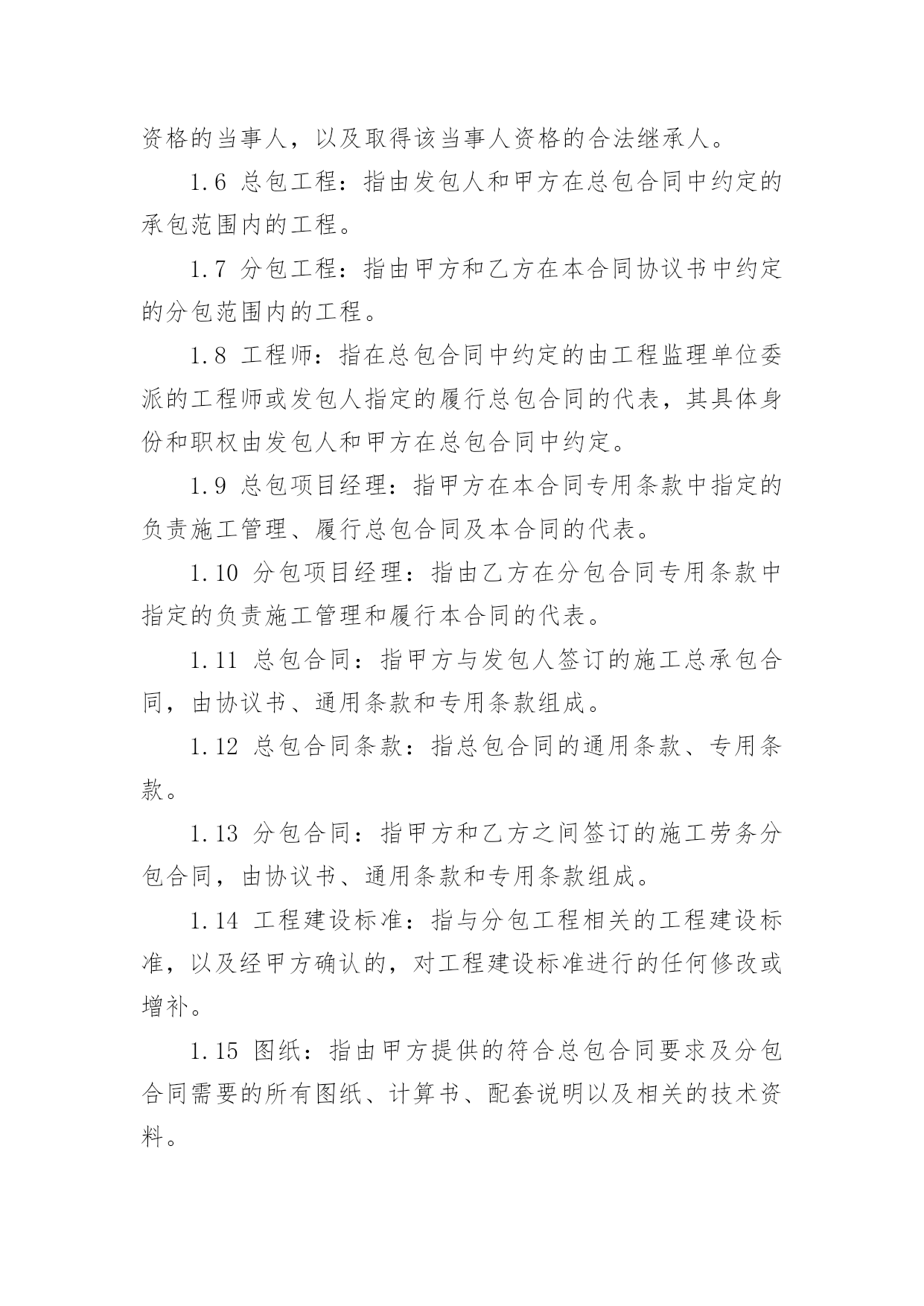 资格的当事人，以及取得该当事人资格的合法继承人。

1.6 总包工程：指由发包人和甲方在总包合同中约定的承包范围内的工程。

1.7 分包工程：指由甲方和乙方在本合同协议书中约定的分包范围内的工程。

1.8 工程师：指在总包合同中约定的由工程监理单位委派的工程师或发包人指定的履行总包合同的代表，其具体身份和职权由发包人和甲方在总包合同中约定。

1.9 总包项目经理：指甲方在本合同专用条款中指定的负责施工管理、履行总包合同及本合同的代表。

1.10 分包项目经理：指由乙方在分包合同专用条款中指定的负责施工管理和履行本合同的代表。

1.11 总包合同：指甲方与发包人签订的施工总承包合同，由协议书、通用条款和专用条款组成。

1.12 总包合同条款：指总包合同的通用条款、专用条款。

1.13 分包合同：指甲方和乙方之间签订的施工劳务分包合同，由协议书、通用条款和专用条款组成。

1.14 工程建设标准：指与分包工程相关的工程建设标准，以及经甲方确认的，对工程建设标准进行的任何修改或增补。

1.15 图纸：指由甲方提供的符合总包合同要求及分包合同需要的所有图纸、计算书、配套说明以及相关的技术资料。